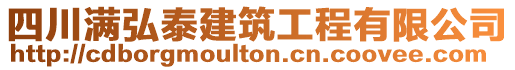 四川满弘泰建筑工程有限公司
http://cdborgmoulton.cn.coovee.com